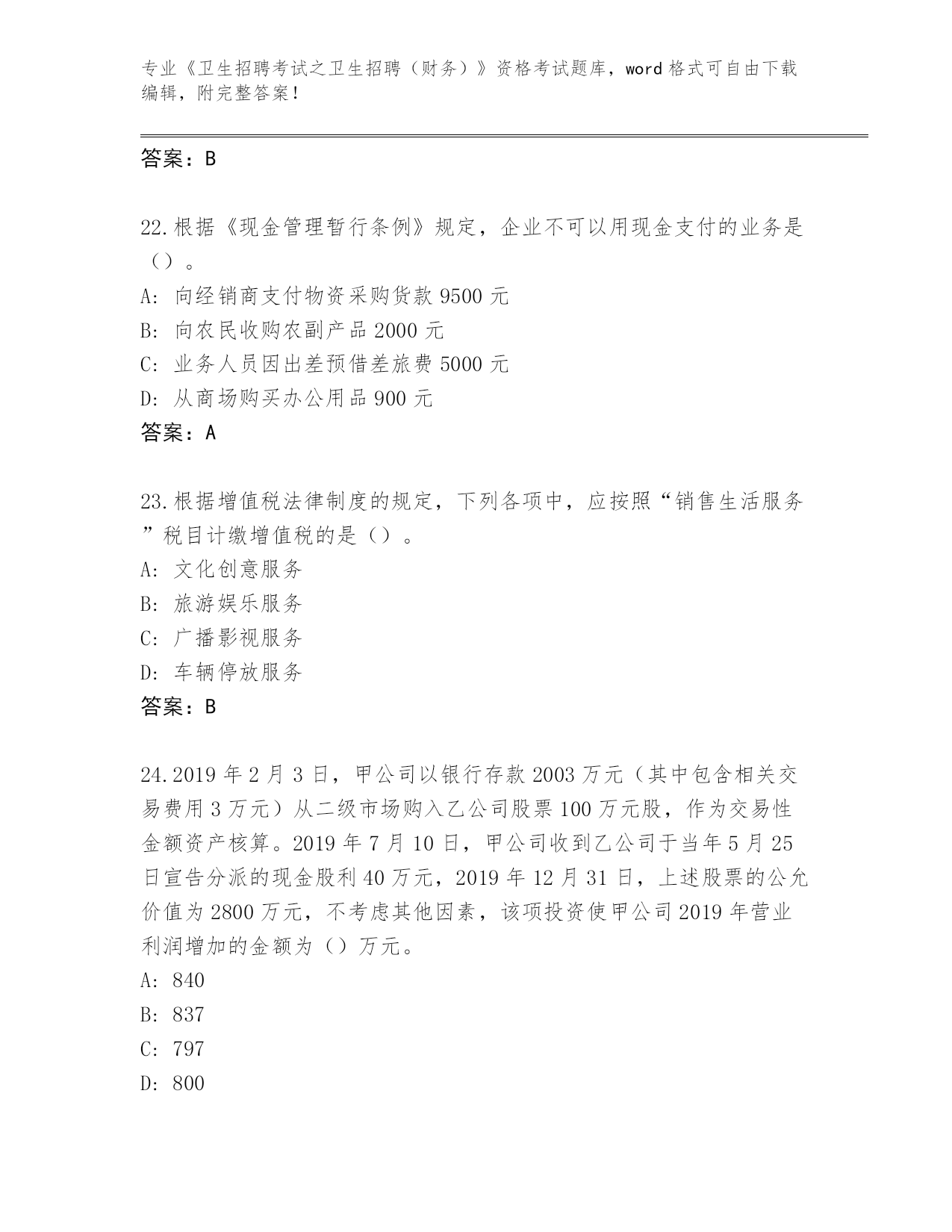 专业《卫生招聘考试之卫生招聘（财务）》资格考试题库，word 格式可自由下载编辑，附完整答案！

答案：B

22.根据《现金管理暂行条例》规定，企业不可以用现金支付的业务是（）。
A: 向经销商支付物资采购货款 9500 元
B: 向农民收购农副产品 2000 元
C: 业务人员因出差预借差旅费 5000 元
D: 从商场购买办公用品 900 元
答案：A

23.根据增值税法律制度的规定，下列各项中，应按照“销售生活服务”税目计缴增值税的是（）。
A: 文化创意服务
B: 旅游娱乐服务
C: 广播影视服务
D: 车辆停放服务
答案：B

24.2019 年 2 月 3 日，甲公司以银行存款 2003 万元（其中包含相关交易费用 3 万元）从二级市场购入乙公司股票 100 万元股，作为交易性金额资产核算。2019 年 7 月 10 日，甲公司收到乙公司于当年 5 月 25 日宣告分派的现金股利 40 万元，2019 年 12 月 31 日，上述股票的公允价值为 2800 万元，不考虑其他因素，该项投资使甲公司 2019 年营业利润增加的金额为（）万元。
A: 840
B: 837
C: 797
D: 800